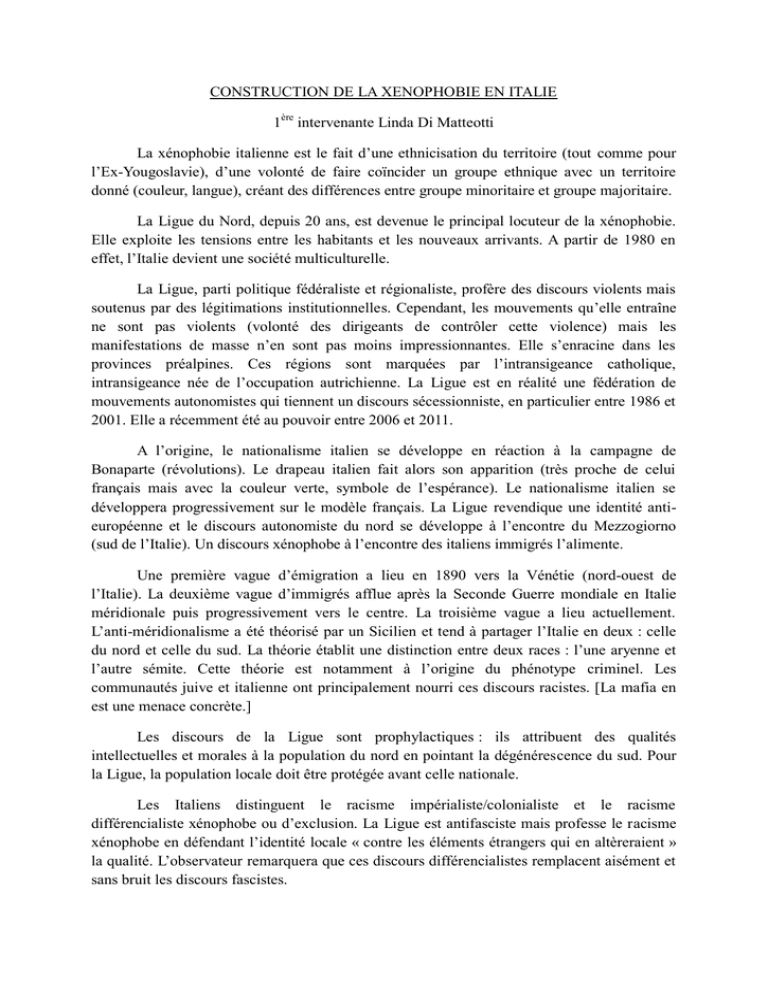 CONSTRUCTION DE LA XENOPHOBIE EN ITALIE

$1^{ère}$ intervenante Linda Di Matteotti

La xénophobie italienne est le fait d'une ethnicisation du territoire (tout comme pour l'Ex-Yougoslavie), d'une volonté de faire coïncider un groupe ethnique avec un territoire donné (couleur, langue), créant des différences entre groupe minoritaire et groupe majoritaire.

La Ligue du Nord, depuis 20 ans, est devenue le principal locuteur de la xénophobie. Elle exploite les tensions entre les habitants et les nouveaux arrivants. A partir de 1980 en effet, l'Italie devient une société multiculturelle.

La Ligue, parti politique fédéraliste et régionaliste, profère des discours violents mais soutenus par des légitimations institutionnelles. Cependant, les mouvements qu'elle entraîne ne sont pas violents (volonté des dirigeants de contrôler cette violence) mais les manifestations de masse n'en sont pas moins impressionnantes. Elle s'enracine dans les provinces préalpines. Ces régions sont marquées par l'intransigeance catholique, intransigeance née de l'occupation autrichienne. La Ligue est en réalité une fédération de mouvements autonomistes qui tiennent un discours sécessionniste, en particulier entre 1986 et 2001. Elle a récemment été au pouvoir entre 2006 et 2011.

A l'origine, le nationalisme italien se développe en réaction à la campagne de Bonaparte (révolutions). Le drapeau italien fait alors son apparition (très proche de celui français mais avec la couleur verte, symbole de l'espérance). Le nationalisme italien se développera progressivement sur le modèle français. La Ligue revendique une identité anti-européenne et le discours autonomiste du nord se développe à l'encontre du Mezzogiorno (sud de l'Italie). Un discours xénophobe à l'encontre des italiens immigrés l'alimente.

Une première vague d'émigration a lieu en 1890 vers la Vénétie (nord-ouest de l'Italie). La deuxième vague d'immigrés afflue après la Seconde Guerre mondiale en Italie méridionale puis progressivement vers le centre. La troisième vague a lieu actuellement. L'anti-méridionalisme a été théorisé par un Sicilien et tend à partager l'Italie en deux : celle du nord et celle du sud. La théorie établit une distinction entre deux races : l'une aryenne et l'autre sémite. Cette théorie est notamment à l'origine du phénotype criminel. Les communautés juive et italienne ont principalement nourri ces discours racistes. [La mafia en est une menace concrète.]

Les discours de la Ligue sont prophylactiques : ils attribuent des qualités intellectuelles et morales à la population du nord en pointant la dégénérescence du sud. Pour la Ligue, la population locale doit être protégée avant celle nationale.

Les Italiens distinguent le racisme impérialiste/colonialiste et le racisme différencialiste xénophobe ou d'exclusion. La Ligue est antifasciste mais professe le racisme xénophobe en défendant l'identité locale « contre les éléments étrangers qui en altèreraient » la qualité. L'observateur remarquera que ces discours différencialistes remplacent aisément et sans bruit les discours fascistes.